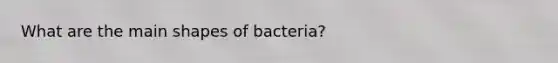 What are the main shapes of bacteria?